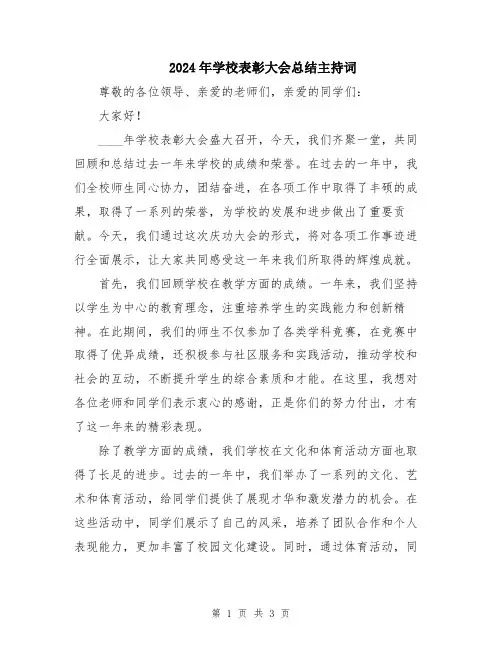 2024年学校表彰大会总结主持词

尊敬的各位领导、亲爱的老师们，亲爱的同学们：

大家好！

____年学校表彰大会盛大召开，今天，我们齐聚一堂，共同回顾和总结过去一年来学校的成绩和荣誉。在过去的一年中，我们全校师生同心协力，团结奋进，在各项工作中取得了丰硕的成果，取得了一系列的荣誉，为学校的发展和进步做出了重要贡献。今天，我们通过这次庆功大会的形式，将对各项工作事迹进行全面展示，让大家共同感受这一年来我们所取得的辉煌成就。

首先，我们回顾学校在教学方面的成绩。一年来，我们坚持以学生为中心的教育理念，注重培养学生的实践能力和创新精神。在此期间，我们的师生不仅参加了各类学科竞赛，在竞赛中取得了优异成绩，还积极参与社区服务和实践活动，推动学校和社会的互动，不断提升学生的综合素质和才能。在这里，我想对各位老师和同学们表示衷心的感谢，正是你们的努力付出，才有了这一年来的精彩表现。

除了教学方面的成绩，我们学校在文化和体育活动方面也取得了长足的进步。过去的一年中，我们举办了一系列的文化、艺术和体育活动，给同学们提供了展现才华和激发潜力的机会。在这些活动中，同学们展示了自己的风采，培养了团队合作和个人表现能力，更加丰富了校园文化建设。同时，通过体育活动，同

第 1 页 共 3 页